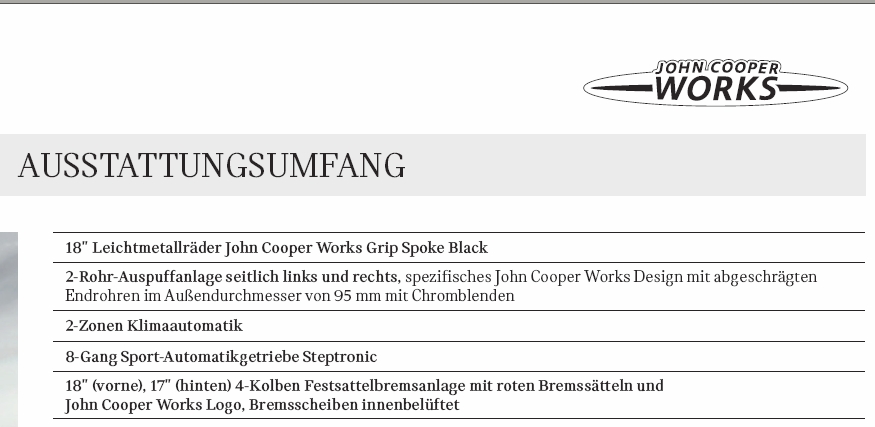 JOHN COOPER
WORKS

AUSSTATTUNGSUMFANG

18" Leichtmetallräder John Cooper Works Grip Spoke Black

2-Rohr-Auspuffanlage seitlich links und rechts, spezifisches John Cooper Works Design mit abgeschrägten Endrohren im Außendurchmesser von 95 mm mit Chromblenden

2-Zonen Klimaautomatik

8-Gang Sport-Automatikgetriebe Steptronic

18" (vorne), 17" (hinten) 4-Kolben Festsattelbremsanlage mit roten Bremssätteln und John Cooper Works Logo, Bremsscheiben innenbelüftet